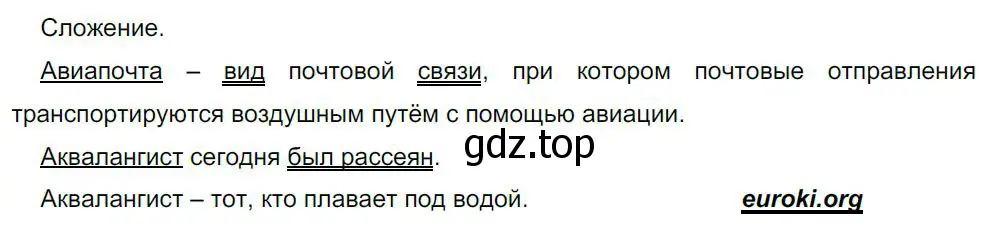 Сложение.

Авиапочта – вид почтовой связи, при котором почтовые отправления транспортируются воздушным путём с помощью авиации.

Аквалангист сегодня был рассеян.

gdz.top

Аквалангист – тот, кто плавает под водой.

euroki.org